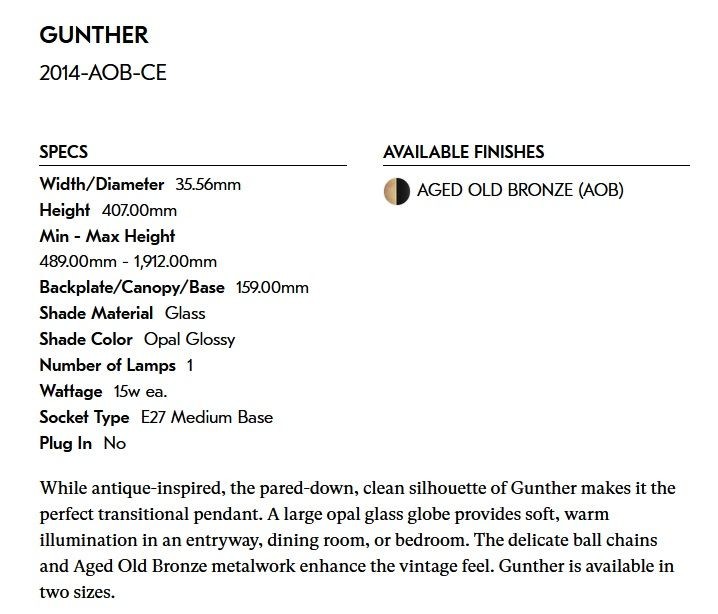 GUNTHER

2014-AOB-CE

SPECS

Width/Diameter 35.56mm
Height 407.00mm
Min - Max Height
489.00mm - 1,912.00mm
Backplate/Canopy/Base 159.00mm
Shade Material Glass
Shade Color Opal Glossy
Number of Lamps 1
Wattage 15w ea.
Socket Type E27 Medium Base
Plug In No

AVAILABLE FINISHES

AGED OLD BRONZE (AOB)

While antique-inspired, the pared-down, clean silhouette of Gunther makes it the perfect transitional pendant. A large opal glass globe provides soft, warm illumination in an entryway, dining room, or bedroom. The delicate ball chains and Aged Old Bronze metalwork enhance the vintage feel. Gunther is available in two sizes.